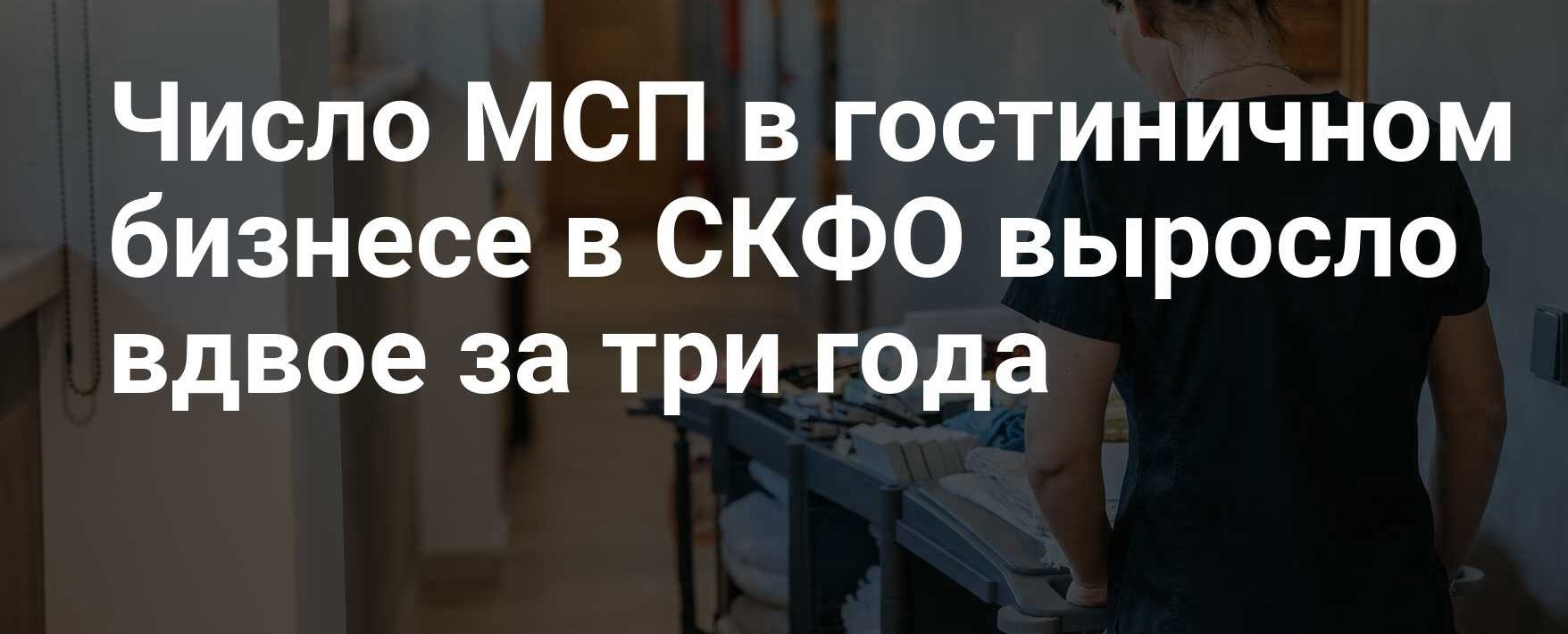 Число МСП в гостиничном бизнесе в СКФО выросло вдвое за три года